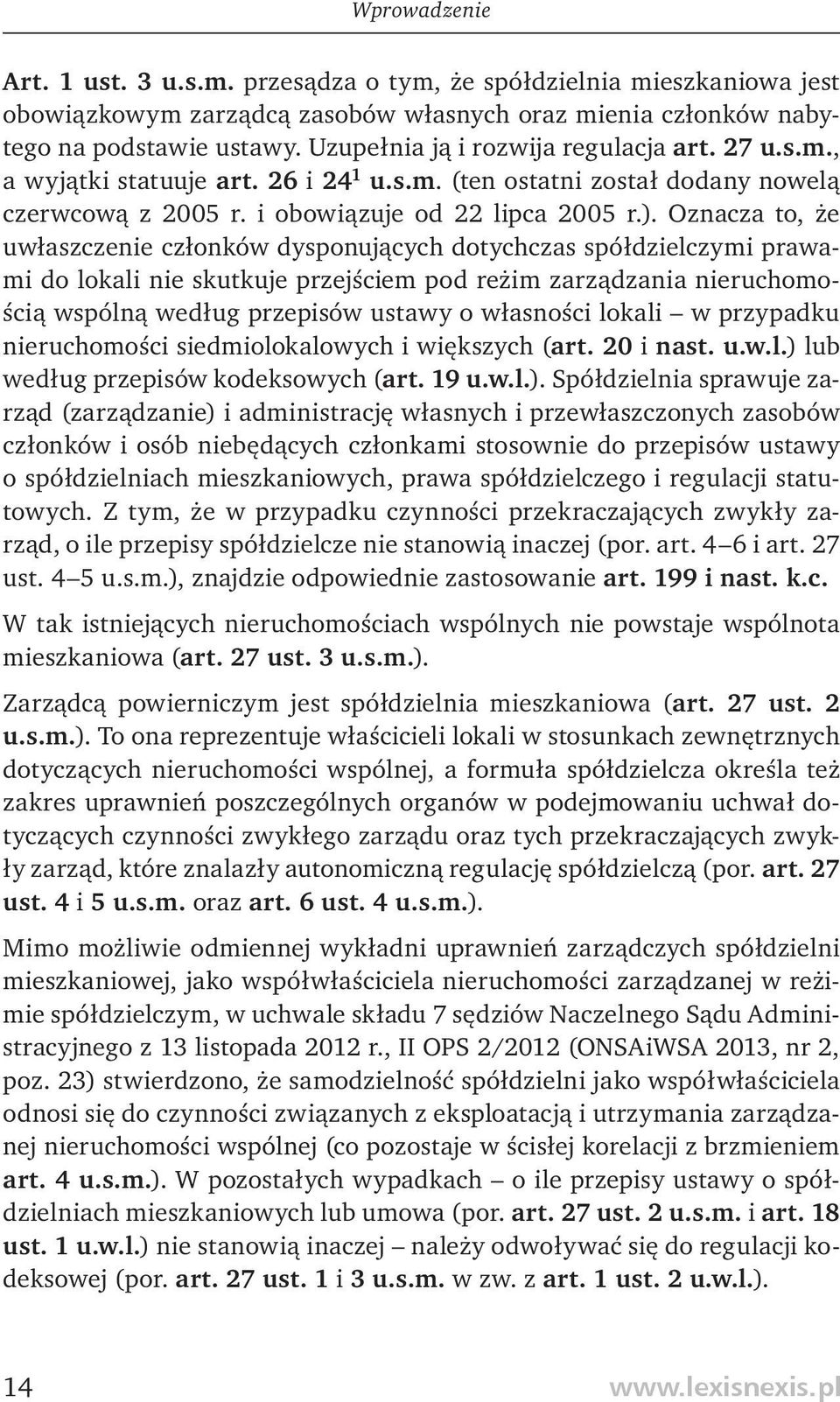 Wprowadzenie

Art. 1 ust. 3 u.s.m. przesądza o tym, że spółdzielnia mieszkaniowa jest obowiązkowym zarządcą zasobów własnych oraz mienia członków nabytego na podstawie ustawy. Uzupełnia ją i rozwija regulacja art. 27 u.s.m., a wyjątki statuuje art. 26 i $24^1$ u.s.m. (ten ostatni został dodany nowelą czerwcową z 2005 r. i obowiązuje od 22 lipca 2005 r.). Oznacza to, że uwłaszczenie członków dysponujących dotychczas spółdzielczymi prawami do lokali nie skutkuje przejściem pod reżim zarządzania nieruchomością wspólną według przepisów ustawy o własności lokali – w przypadku nieruchomości siedmiolokalowych i większych (art. 20 i nast. u.w.l.) lub według przepisów kodeksowych (art. 19 u.w.l.). Spółdzielnia sprawuje zarząd (zarządzanie) i administrację własnych i przewłaszczonych zasobów członków i osób niebędących członkami stosownie do przepisów ustawy o spółdzielniach mieszkaniowych, prawa spółdzielczego i regulacji statutowych. Z tym, że w przypadku czynności przekraczających zwykły zarząd, o ile przepisy spółdzielcze nie stanowią inaczej (por. art. 4–6 i art. 27 ust. 4–5 u.s.m.), znajdzie odpowiednie zastosowanie art. 199 i nast. k.c.

W tak istniejących nieruchomościach wspólnych nie powstaje wspólnota mieszkaniowa (art. 27 ust. 3 u.s.m.).

Zarządcą powierniczym jest spółdzielnia mieszkaniowa (art. 27 ust. 2 u.s.m.). To ona reprezentuje właścicieli lokali w stosunkach zewnętrznych dotyczących nieruchomości wspólnej, a formuła spółdzielcza określa też zakres uprawnień poszczególnych organów w podejmowaniu uchwał dotyczących czynności zwykłego zarządu oraz tych przekraczających zwykły zarząd, które znalazły autonomiczną regulację spółdzielczą (por. art. 27 ust. 4 i 5 u.s.m. oraz art. 6 ust. 4 u.s.m.).

Mimo możliwie odmiennej wykładni uprawnień zarządczych spółdzielni mieszkaniowej, jako współwłaściciela nieruchomości zarządzanej w reżimie spółdzielczym, w uchwale składu 7 sędziów Naczelnego Sądu Administracyjnego z 13 listopada 2012 r., II OPS 2/2012 (ONSAiWSA 2013, nr 2, poz. 23) stwierdzono, że samodzielność spółdzielni jako współwłaściciela odnosi się do czynności związanych z eksploatacją i utrzymania zarządzanej nieruchomości wspólnej (co pozostaje w ścisłej korelacji z brzmieniem art. 4 u.s.m.). W pozostałych wypadkach – o ile przepisy ustawy o spółdzielniach mieszkaniowych lub umowa (por. art. 27 ust. 2 u.s.m. i art. 18 ust. 1 u.w.l.) nie stanowią inaczej – należy odwoływać się do regulacji kodeksowej (por. art. 27 ust. 1 i 3 u.s.m. w zw. z art. 1 ust. 2 u.w.l.).

14

www.lexisnexis.pl